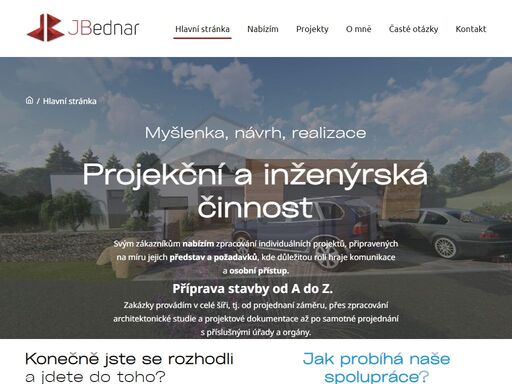 JBednar

Hlavní stránka Nabízím Projekty O mně Časté otázky Kontakt

/ Hlavní stránka

Myšlenka, návrh, realizace

Projekční a inženýrská činnost

Svým zákazníkům nabízím zpracování individuálních projektů, připravených na míru jejich představ a požadavků, kde důležitou roli hraje komunikace a osobní přístup.

Příprava stavby od A do Z.

Zakázky provádím v celé šíři, tj. od projednaní záměru, přes zpracování architektonické studie a projektové dokumentace až po samotné projednání s příslušnými úřady a orgány.

Konečně jste se rozhodli a jdete do toho?

Jak probíhá naše spolupráce?